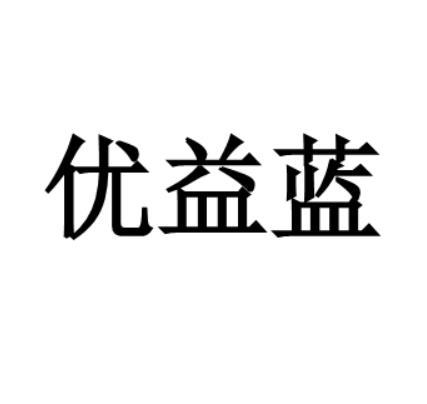 优益蓝